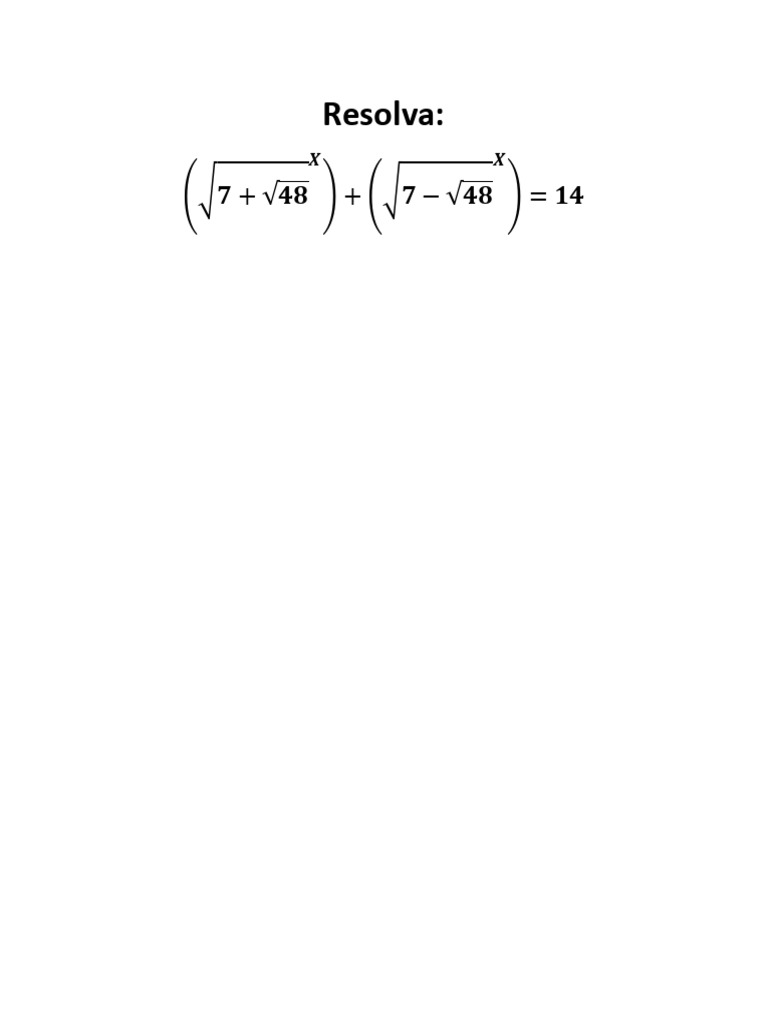 Resolva:

$\left(\sqrt{7+\sqrt{48}}^{x}\right)+\left(\sqrt{7-\sqrt{48}}^{x}\right)=14$